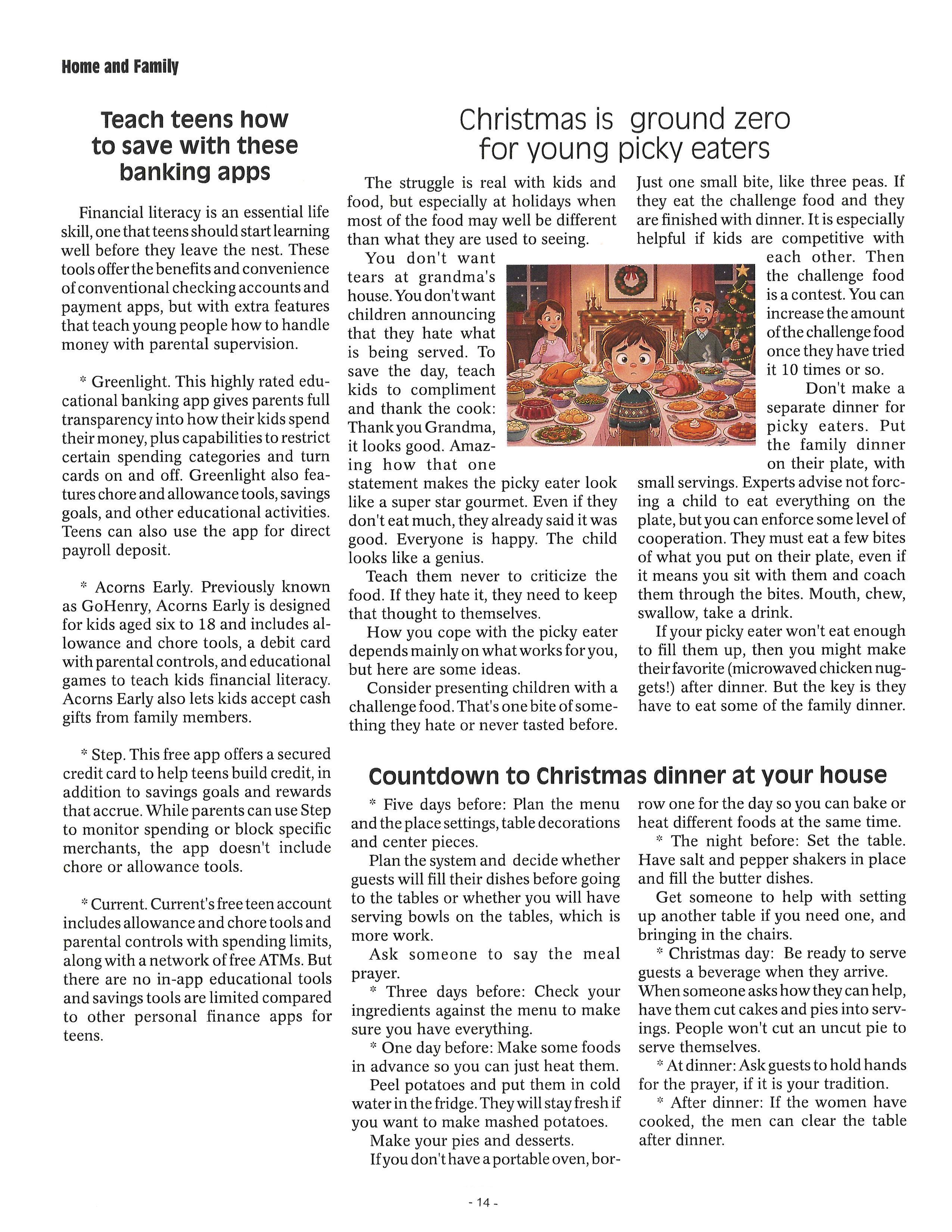 Home and Family

Teach teens how to save with these banking apps

Financial literacy is an essential life skill, one that teens should start learning well before they leave the nest. These tools offer the benefits and convenience of conventional checking accounts and payment apps, but with extra features that teach young people how to handle money with parental supervision.

* Greenlight. This highly rated educational banking app gives parents full transparency into how their kids spend their money, plus capabilities to restrict certain spending categories and turn cards on and off. Greenlight also features chore and allowance tools, savings goals, and other educational activities. Teens can also use the app for direct payroll deposit.

* Acorns Early. Previously known as GoHenry, Acorns Early is designed for kids aged six to 18 and includes allowance and chore tools, a debit card with parental controls, and educational games to teach kids financial literacy. Acorns Early also lets kids accept cash gifts from family members.

* Step. This free app offers a secured credit card to help teens build credit, in addition to savings goals and rewards that accrue. While parents can use Step to monitor spending or block specific merchants, the app doesn't include chore or allowance tools.

* Current. Current's free teen account includes allowance and chore tools and parental controls with spending limits, along with a network of free ATMs. But there are no in-app educational tools and savings tools are limited compared to other personal finance apps for teens.

Christmas is ground zero for young picky eaters

The struggle is real with kids and food, but especially at holidays when most of the food may well be different than what they are used to seeing.

You don't want tears at grandma's house. You don't want children announcing that they hate what is being served. To save the day, teach kids to compliment and thank the cook: Thank you Grandma, it looks good. Amazing how that one statement makes the picky eater look like a super star gourmet. Even if they don't eat much, they already said it was good. Everyone is happy. The child looks like a genius.

Teach them never to criticize the food. If they hate it, they need to keep that thought to themselves.

How you cope with the picky eater depends mainly on what works for you, but here are some ideas.

Consider presenting children with a challenge food. That's one bite of something they hate or never tasted before. Just one small bite, like three peas. If they eat the challenge food and they are finished with dinner. It is especially helpful if kids are competitive with each other. Then the challenge food is a contest. You can increase the amount of the challenge food once they have tried it 10 times or so.

Don't make a separate dinner for picky eaters. Put the family dinner on their plate, with small servings. Experts advise not forcing a child to eat everything on the plate, but you can enforce some level of cooperation. They must eat a few bites of what you put on their plate, even if it means you sit with them and coach them through the bites. Mouth, chew, swallow, take a drink.

If your picky eater won't eat enough to fill them up, then you might make their favorite (microwaved chicken nuggets!) after dinner. But the key is they have to eat some of the family dinner.

Countdown to Christmas dinner at your house

* Five days before: Plan the menu and the place settings, table decorations and center pieces.

Plan the system and decide whether guests will fill their dishes before going to the tables or whether you will have serving bowls on the tables, which is more work.

Ask someone to say the meal prayer.

* Three days before: Check your ingredients against the menu to make sure you have everything.

* One day before: Make some foods in advance so you can just heat them.

Peel potatoes and put them in cold water in the fridge. They will stay fresh if you want to make mashed potatoes.

Make your pies and desserts.

If you don't have a portable oven, borrow one for the day so you can bake or heat different foods at the same time.

* The night before: Set the table. Have salt and pepper shakers in place and fill the butter dishes.

Get someone to help with setting up another table if you need one, and bringing in the chairs.

* Christmas day: Be ready to serve guests a beverage when they arrive. When someone asks how they can help, have them cut cakes and pies into servings. People won't cut an uncut pie to serve themselves.

* At dinner: Ask guests to hold hands for the prayer, if it is your tradition.

* After dinner: If the women have cooked, the men can clear the table after dinner.

- 14 -